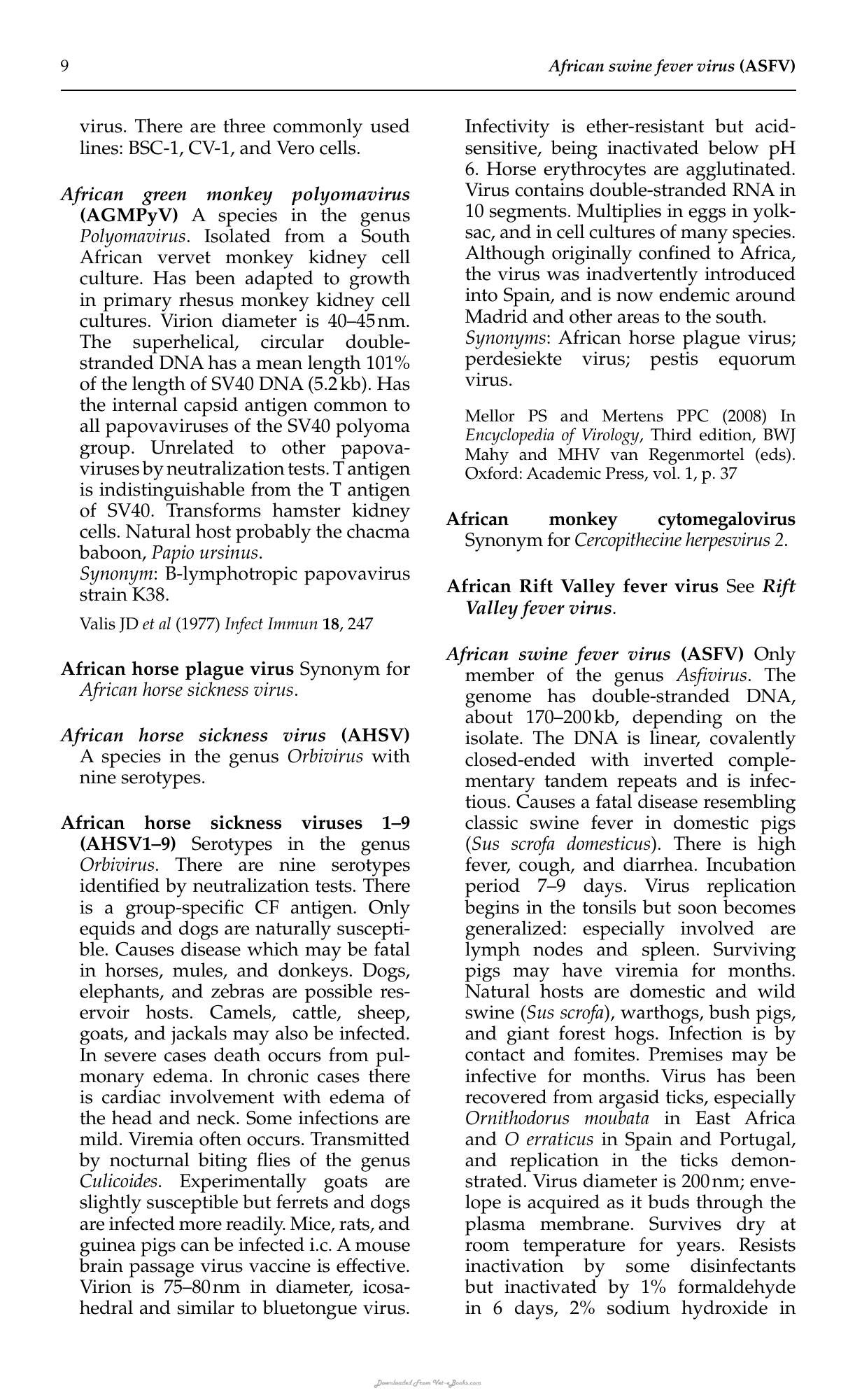 9

African swine fever virus (ASFV)

virus. There are three commonly used lines: BSC-1, CV-1, and Vero cells.

African green monkey polyomavirus (AGMPyV) A species in the genus Polyomavirus. Isolated from a South African vervet monkey kidney cell culture. Has been adapted to growth in primary rhesus monkey kidney cell cultures. Virion diameter is 40–45 nm. The superhelical, circular double-stranded DNA has a mean length 101% of the length of SV40 DNA (5.2 kb). Has the internal capsid antigen common to all papovaviruses of the SV40 polyoma group. Unrelated to other papovaviruses by neutralization tests. T antigen is indistinguishable from the T antigen of SV40. Transforms hamster kidney cells. Natural host probably the chacma baboon, Papio ursinus.
Synonym: B-lymphotropic papovavirus strain K38.

Valis JD et al (1977) Infect Immun 18, 247

African horse plague virus Synonym for African horse sickness virus.

African horse sickness virus (AHSV) A species in the genus Orbivirus with nine serotypes.

African horse sickness viruses 1–9 (AHSV1–9) Serotypes in the genus Orbivirus. There are nine serotypes identified by neutralization tests. There is a group-specific CF antigen. Only equids and dogs are naturally susceptible. Causes disease which may be fatal in horses, mules, and donkeys. Dogs, elephants, and zebras are possible reservoir hosts. Camels, cattle, sheep, goats, and jackals may also be infected. In severe cases death occurs from pulmonary edema. In chronic cases there is cardiac involvement with edema of the head and neck. Some infections are mild. Viremia often occurs. Transmitted by nocturnal biting flies of the genus Culicoides. Experimentally goats are slightly susceptible but ferrets and dogs are infected more readily. Mice, rats, and guinea pigs can be infected i.c. A mouse brain passage virus vaccine is effective. Virion is 75–80 nm in diameter, icosahedral and similar to bluetongue virus. Infectivity is ether-resistant but acid-sensitive, being inactivated below pH 6. Horse erythrocytes are agglutinated. Virus contains double-stranded RNA in 10 segments. Multiplies in eggs in yolk-sac, and in cell cultures of many species. Although originally confined to Africa, the virus was inadvertently introduced into Spain, and is now endemic around Madrid and other areas to the south.
Synonyms: African horse plague virus; perdesiekte virus; pestis equorum virus.

Mellor PS and Mertens PPC (2008) In Encyclopedia of Virology, Third edition, BWJ Mahy and MHV van Regenmortel (eds). Oxford: Academic Press, vol. 1, p. 37

African monkey cytomegalovirus Synonym for Cercopithecine herpesvirus 2.

African Rift Valley fever virus See Rift Valley fever virus.

African swine fever virus (ASFV) Only member of the genus Asfivirus. The genome has double-stranded DNA, about 170–200 kb, depending on the isolate. The DNA is linear, covalently closed-ended with inverted complementary tandem repeats and is infectious. Causes a fatal disease resembling classic swine fever in domestic pigs (Sus scrofa domesticus). There is high fever, cough, and diarrhea. Incubation period 7–9 days. Virus replication begins in the tonsils but soon becomes generalized: especially involved are lymph nodes and spleen. Surviving pigs may have viremia for months. Natural hosts are domestic and wild swine (Sus scrofa), warthogs, bush pigs, and giant forest hogs. Infection is by contact and fomites. Premises may be infective for months. Virus has been recovered from argasid ticks, especially Ornithodorus moubata in East Africa and O erraticus in Spain and Portugal, and replication in the ticks demonstrated. Virus diameter is 200 nm; envelope is acquired as it buds through the plasma membrane. Survives dry at room temperature for years. Resists inactivation by some disinfectants but inactivated by 1% formaldehyde in 6 days, 2% sodium hydroxide in

Downloaded From Vet-eBooks.com